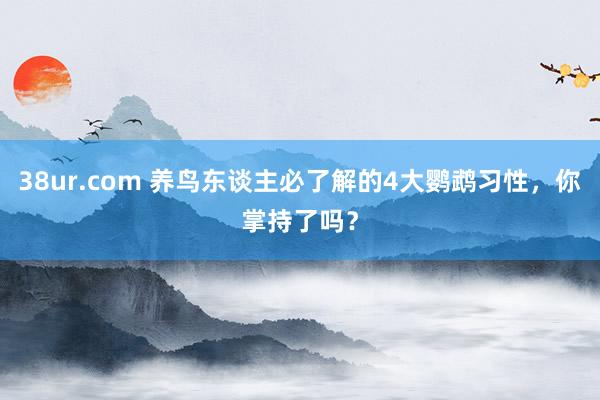 38ur.com 养鸟东谈主必了解的4大鹦鹉习性，你掌持了吗？